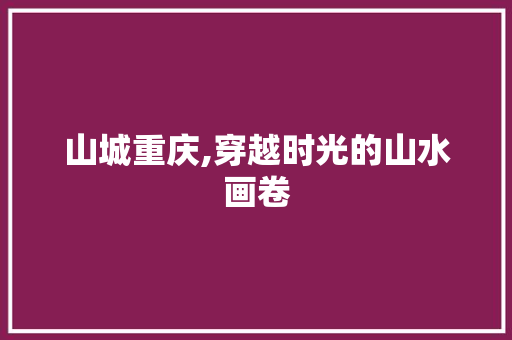 山城重庆,穿越时光的山水画卷